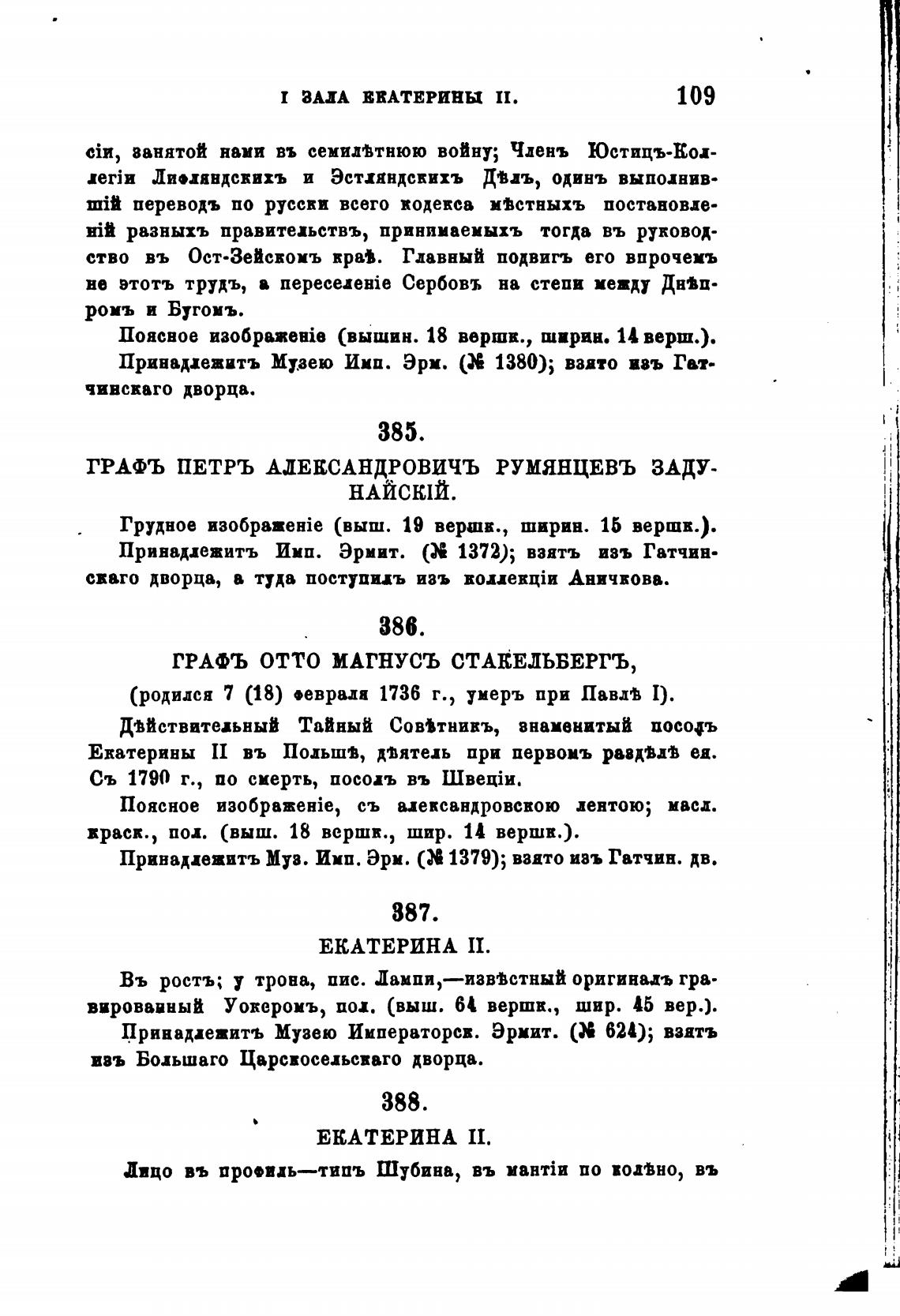 I ЗАЛА ЕКАТЕРИНЫ II. 109

сіи, занятой нами въ семилѣтнюю войну; Членъ Юстицъ-Коллегіи Лифляндскихъ и Эстляндскихъ Дѣлъ, одинъ выполнившій переводъ по русски всего кодекса мѣстныхъ постановленій разныхъ правительствъ, принимаемыхъ тогда въ руководство въ Ост-Зейскомъ краѣ. Главный подвигъ его впрочемъ не этотъ трудъ, а переселеніе Сербовъ на степи между Днѣпромъ и Бугомъ.

Поясное изображеніе (вышин. 18 вершк., ширин. 14 верш.).

Принадлежитъ Музею Имп. Эрм. (№ 1380); взято изъ Гатчинскаго дворца.

385.

ГРАФЪ ПЕТРЪ АЛЕКСАНДРОВИЧЪ РУМЯНЦЕВЪ ЗАДУНАЙСКІЙ.

Грудное изображеніе (выш. 19 вершк., ширин. 15 вершк.).

Принадлежитъ Имп. Эрмит. (№ 1372); взятъ изъ Гатчинскаго дворца, а туда поступилъ изъ коллекціи Аничкова.

386.

ГРАФЪ ОТТО МАГНУСЪ СТАКЕЛЬБЕРГЪ,

(родился 7 (18) февраля 1736 г., умеръ при Павлѣ I).

Дѣйствительный Тайный Совѣтникъ, знаменитый посолъ Екатерины II въ Польшѣ, дѣятель при первомъ раздѣлѣ ея. Съ 1790 г., по смерть, посолъ въ Швеціи.

Поясное изображеніе, съ александровскою лентою; масл. краск., пол. (выш. 18 вершк., шир. 14 вершк.).

Принадлежитъ Муз. Имп. Эрм. (№ 1379); взято изъ Гатчин. дв.

387.

ЕКАТЕРИНА II.

Въ ростъ; у трона, пис. Лампи,—извѣстный оригиналъ гравированный Уокеромъ, пол. (выш. 64 вершк., шир. 45 вер.).

Принадлежитъ Музею Императорск. Эрмит. (№ 624); взятъ изъ Большаго Царскосельскаго дворца.

388.

ЕКАТЕРИНА II.

Лицо въ профиль—типъ Шубина, въ мантіи по колѣно, въ